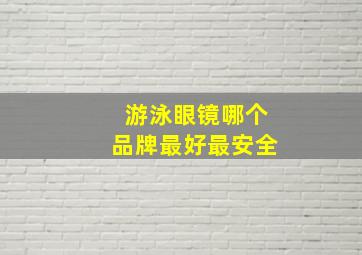 游泳眼镜哪个
品牌最好最安全